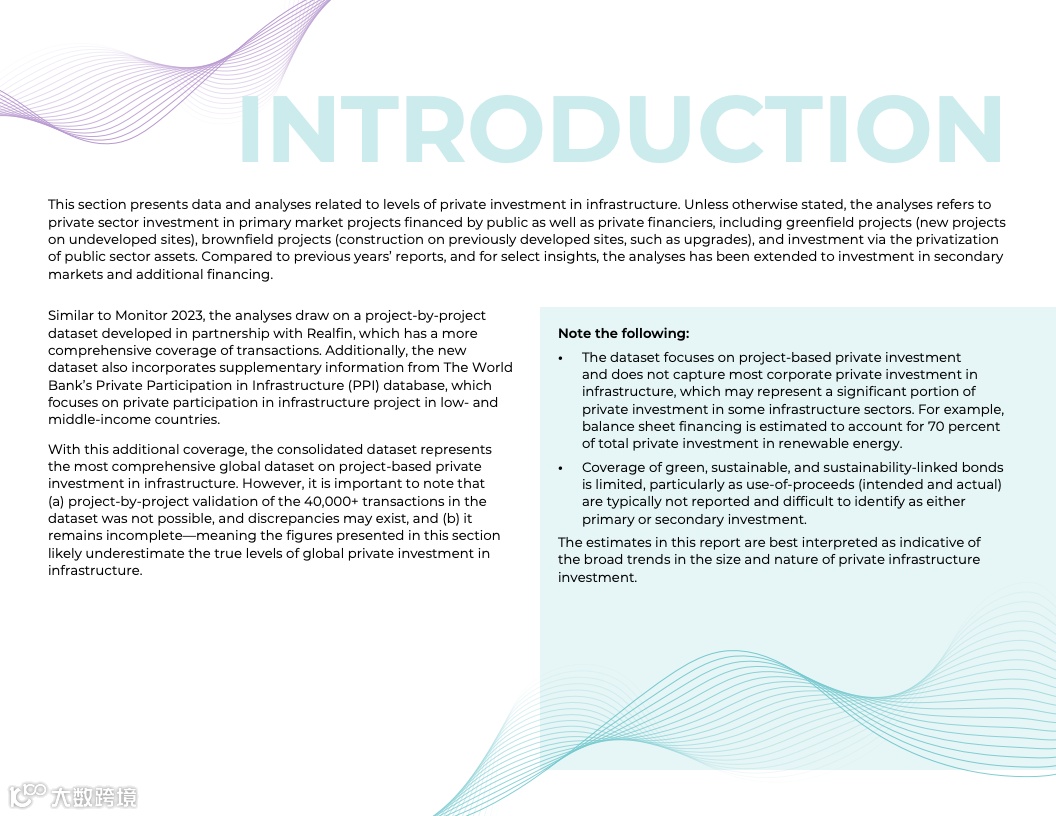 INTRODUCTION

This section presents data and analyses related to levels of private investment in infrastructure. Unless otherwise stated, the analyses refers to private sector investment in primary market projects financed by public as well as private financiers, including greenfield projects (new projects on undeveloped sites), brownfield projects (construction on previously developed sites, such as upgrades), and investment via the privatization of public sector assets. Compared to previous years' reports, and for select insights, the analyses has been extended to investment in secondary markets and additional financing.

Similar to Monitor 2023, the analyses draw on a project-by-project dataset developed in partnership with Realfin, which has a more comprehensive coverage of transactions. Additionally, the new dataset also incorporates supplementary information from The World Bank's Private Participation in Infrastructure (PPI) database, which focuses on private participation in infrastructure project in low- and middle-income countries.

With this additional coverage, the consolidated dataset represents the most comprehensive global dataset on project-based private investment in infrastructure. However, it is important to note that (a) project-by-project validation of the 40,000+ transactions in the dataset was not possible, and discrepancies may exist, and (b) it remains incomplete—meaning the figures presented in this section likely underestimate the true levels of global private investment in infrastructure.

Note the following:

• The dataset focuses on project-based private investment and does not capture most corporate private investment in infrastructure, which may represent a significant portion of private investment in some infrastructure sectors. For example, balance sheet financing is estimated to account for 70 percent of total private investment in renewable energy.

• Coverage of green, sustainable, and sustainability-linked bonds is limited, particularly as use-of-proceeds (intended and actual) are typically not reported and difficult to identify as either primary or secondary investment.

The estimates in this report are best interpreted as indicative of the broad trends in the size and nature of private infrastructure investment.

大数跨境